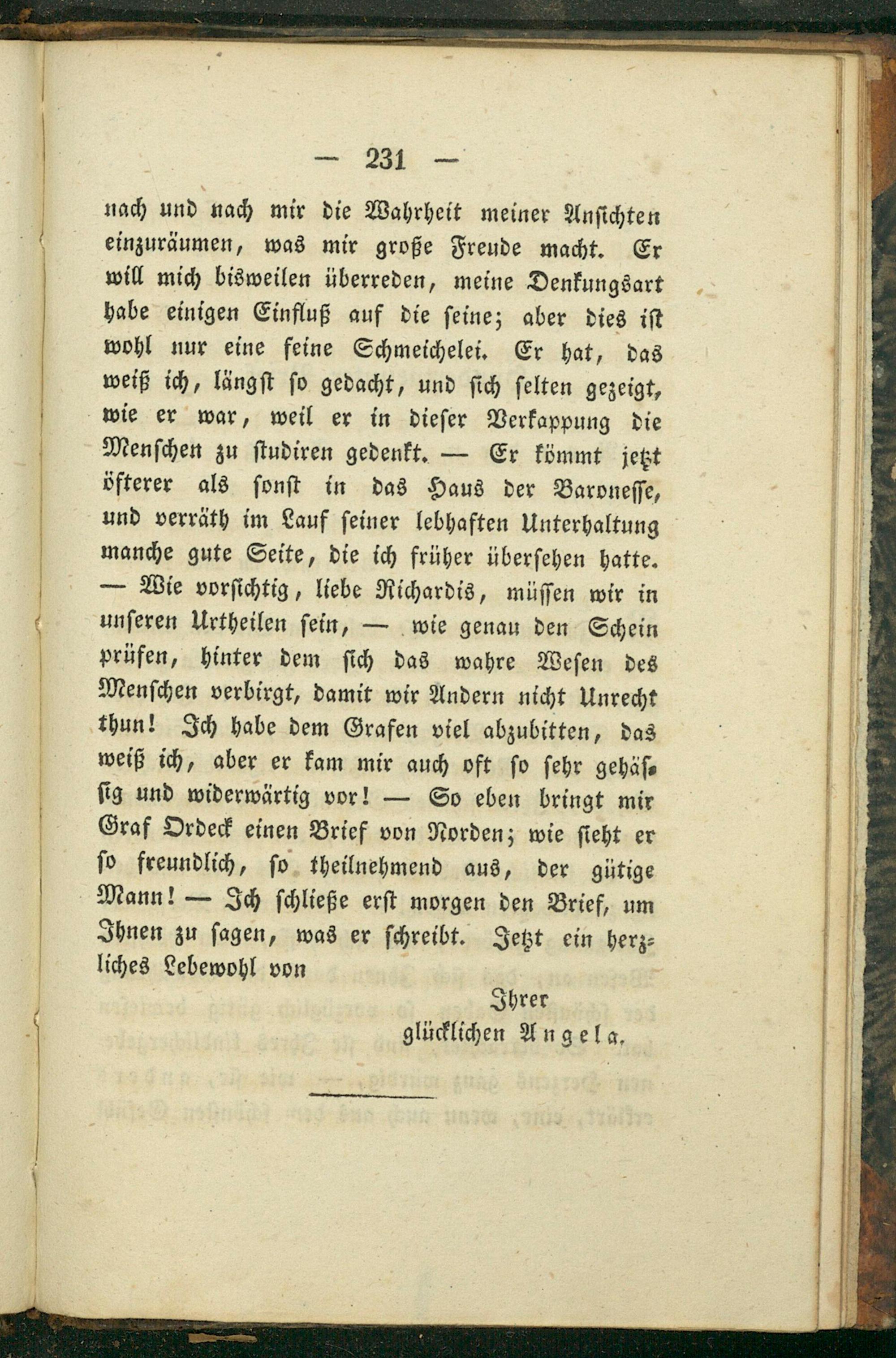 — 231 —

nach und nach mir die Wahrheit meiner Ansichten einzuräumen, was mir große Freude macht. Er will mich bisweilen überreden, meine Denkungsart habe einigen Einfluß auf die seine; aber dies ist wohl nur eine feine Schmeichelei. Er hat, das weiß ich, längst so gedacht, und sich selten gezeigt, wie er war, weil er in dieser Verkappung die Menschen zu studiren gedenkt. — Er kömmt jetzt öfterer als sonst in das Haus der Baronesse, und verräth im Lauf seiner lebhaften Unterhaltung manche gute Seite, die ich früher übersehen hatte. — Wie vorsichtig, liebe Richardis, müssen wir in unseren Urtheilen sein, — wie genau den Schein prüfen, hinter dem sich das wahre Wesen des Menschen verbirgt, damit wir Andern nicht Unrecht thun! Ich habe dem Grafen viel abzubitten, das weiß ich, aber er kam mir auch oft so sehr gehässig und widerwärtig vor! — So eben bringt mir Graf Ordeck einen Brief von Norden; wie sieht er so freundlich, so theilnehmend aus, der gütige Mann! — Ich schließe erst morgen den Brief, um Ihnen zu sagen, was er schreibt. Jetzt ein herzliches Lebewohl von

Ihrer
glücklichen Angela.